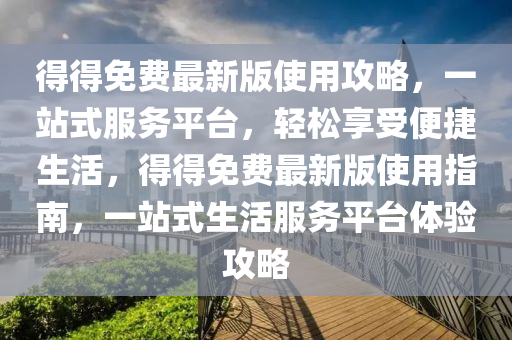 得得免费最新版使用攻略，一站式服务平台，轻松享受便捷生活，得得免费最新版使用指南，一站式生活服务平台体验攻略